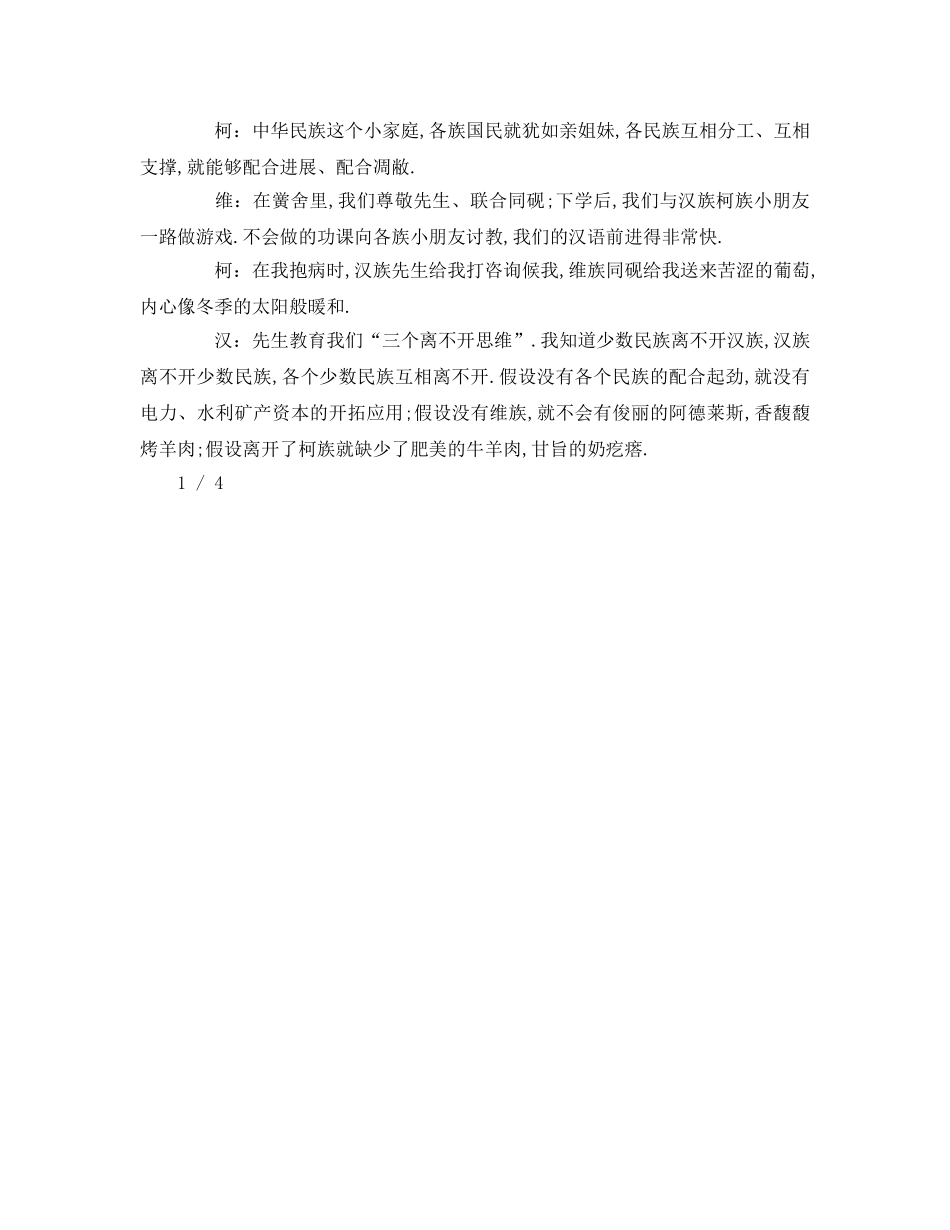 柯：中华民族这个小家庭,各族国民就犹如亲姐妹,各民族互相分工、互相支撑,就能够配合进展、配合凋敝.

维：在黉舍里,我们尊敬先生、联合同砚;下学后,我们与汉族柯族小朋友一路做游戏.不会做的功课向各族小朋友讨教,我们的汉语前进得非常快.

柯：在我抱病时,汉族先生给我打咨询候我,维族同砚给我送来苦涩的葡萄,内心像冬季的太阳般暖和.

汉：先生教育我们“三个离不开思维”.我知道少数民族离不开汉族,汉族离不开少数民族,各个少数民族互相离不开.假设没有各个民族的配合起劲,就没有电力、水利矿产资本的开拓应用;假设没有维族,就不会有俊丽的阿德莱斯,香馥馥烤羊肉;假设离开了柯族就缺少了肥美的牛羊肉,甘旨的奶疙瘩.

1 / 4